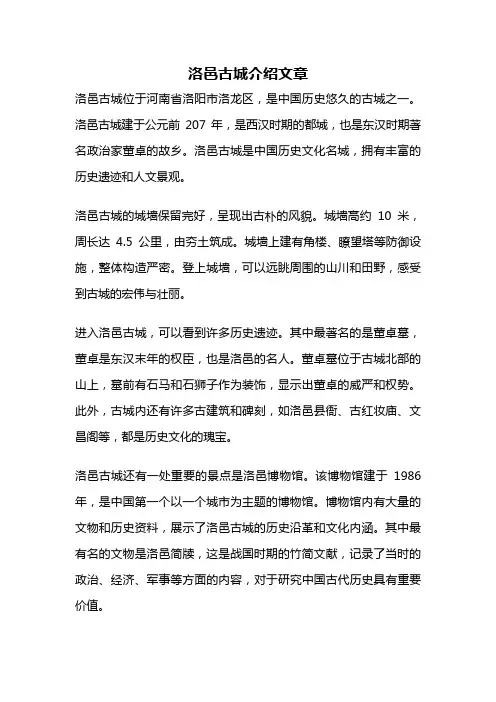 洛邑古城介绍文章

洛邑古城位于河南省洛阳市洛龙区，是中国历史悠久的古城之一。洛邑古城建于公元前 207 年，是西汉时期的都城，也是东汉时期著名政治家董卓的故乡。洛邑古城是中国历史文化名城，拥有丰富的历史遗迹和人文景观。

洛邑古城的城墙保留完好，呈现出古朴的风貌。城墙高约 10 米，周长达 4.5 公里，由夯土筑成。城墙上建有角楼、瞭望塔等防御设施，整体构造严密。登上城墙，可以远眺周围的山川和田野，感受到古城的宏伟与壮丽。

进入洛邑古城，可以看到许多历史遗迹。其中最著名的是董卓墓，董卓是东汉末年的权臣，也是洛邑的名人。董卓墓位于古城北部的山上，墓前有石马和石狮子作为装饰，显示出董卓的威严和权势。此外，古城内还有许多古建筑和碑刻，如洛邑县衙、古红妆庙、文昌阁等，都是历史文化的瑰宝。

洛邑古城还有一处重要的景点是洛邑博物馆。该博物馆建于 1986 年，是中国第一个以一个城市为主题的博物馆。博物馆内有大量的文物和历史资料，展示了洛邑古城的历史沿革和文化内涵。其中最有名的文物是洛邑简牍，这是战国时期的竹简文献，记录了当时的政治、经济、军事等方面的内容，对于研究中国古代历史具有重要价值。